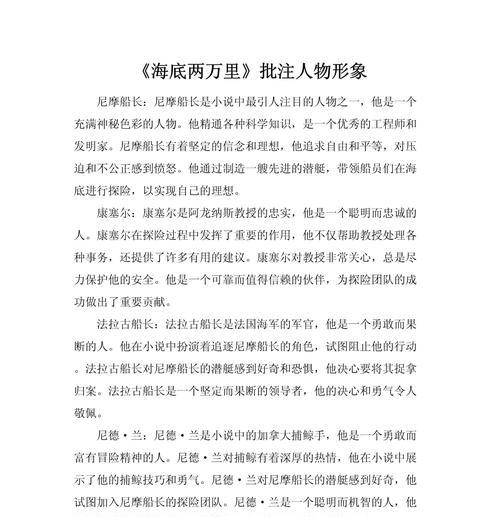 《海底两万里》批注人物形象

尼摩船长：尼摩船长是小说中最引人注目的人物之一，他是一个充满神秘色彩的人物。他精通各种科学知识，是一个优秀的工程师和发明家。尼摩船长有着坚定的信念和理想，他追求自由和平等，对压迫和不公正感到愤怒。他通过制造一艘先进的潜艇，带领船员们在海底进行探险，以实现自己的理想。

康塞尔：康塞尔是阿龙纳斯教授的忠实，他是一个聪明而忠诚的人。康塞尔在探险过程中发挥了重要的作用，他不仅帮助教授处理各种事务，还提供了许多有用的建议。康塞尔对教授非常关心，总是尽力保护他的安全。他是一个可靠而值得信赖的伙伴，为探险团队的成功做出了重要贡献。

法拉古船长：法拉古船长是法国海军的军官，他是一个勇敢而果断的人。他在小说中扮演着追逐尼摩船长的角色，试图阻止他的行动。法拉古船长对尼摩船长的潜艇感到好奇和恐惧，他决心要将其捉拿归案。法拉古船长是一个坚定而果断的领导者，他的决心和勇气令人敬佩。

尼德·兰：尼德·兰是小说中的加拿大捕鲸手，他是一个勇敢而富有冒险精神的人。尼德·兰对捕鲸有着深厚的热情，他在小说中展示了他的捕鲸技巧和勇气。尼德·兰对尼摩船长的潜艇感到好奇，他试图加入尼摩船长的探险团队。尼德·兰是一个聪明而机智的人，他